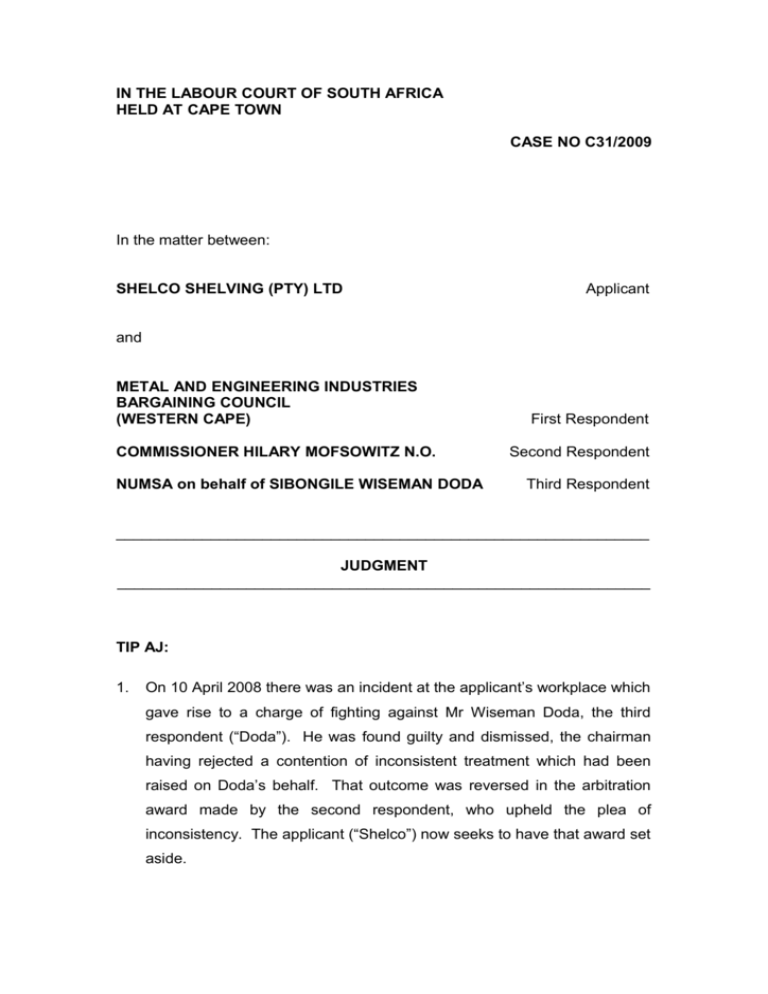 IN THE LABOUR COURT OF SOUTH AFRICA
HELD AT CAPE TOWN

CASE NO C31/2009

In the matter between:

SHELCO SHELVING (PTY) LTD Applicant

and

METAL AND ENGINEERING INDUSTRIES BARGAINING COUNCIL (WESTERN CAPE) First Respondent

COMMISSIONER HILARY MOFSOWITZ N.O. Second Respondent

NUMSA on behalf of SIBONGILE WISEMAN DODA Third Respondent

JUDGMENT

TIP AJ:

1. On 10 April 2008 there was an incident at the applicant's workplace which gave rise to a charge of fighting against Mr Wiseman Doda, the third respondent ("Doda"). He was found guilty and dismissed, the chairman having rejected a contention of inconsistent treatment which had been raised on Doda's behalf. That outcome was reversed in the arbitration award made by the second respondent, who upheld the plea of inconsistency. The applicant ("Shelco") now seeks to have that award set aside.